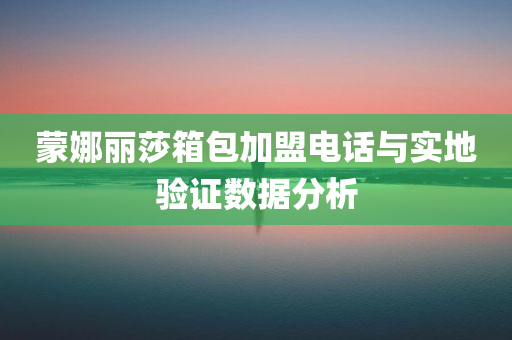 蒙娜丽莎箱包加盟电话与实地验证数据分析